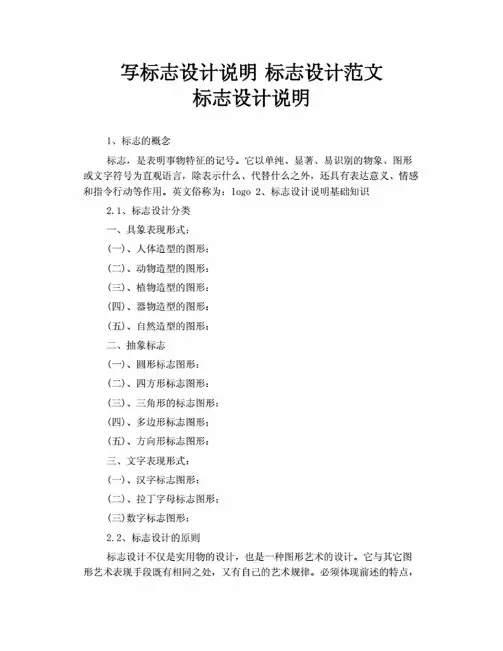 写标志设计说明 标志设计范文
标志设计说明

1、标志的概念

标志，是表明事物特征的记号。它以单纯、显著、易识别的物象、图形或文字符号为直观语言，除表示什么、代替什么之外，还具有表达意义、情感和指令行动等作用。英文俗称为：logo 2、标志设计说明基础知识

2.1、标志设计分类

一、具象表现形式：

(一)、人体造型的图形：

(二)、动物造型的图形：

(三)、植物造型的图形：

(四)、器物造型的图形：

(五)、自然造型的图形：

二、抽象标志

(一)、圆形标志图形：

(二)、四方形标志图形：

(三)、三角形的标志图形：

(四)、多边形标志图形：

(五)、方向形标志图形：

三、文字表现形式：

(一)、汉字标志图形：

(二)、拉丁字母标志图形：

(三)数字标志图形：

2.2、标志设计的原则

标志设计不仅是实用物的设计，也是一种图形艺术的设计。它与其它图形艺术表现手段既有相同之处，又有自己的艺术规律。必须体现前述的特点，